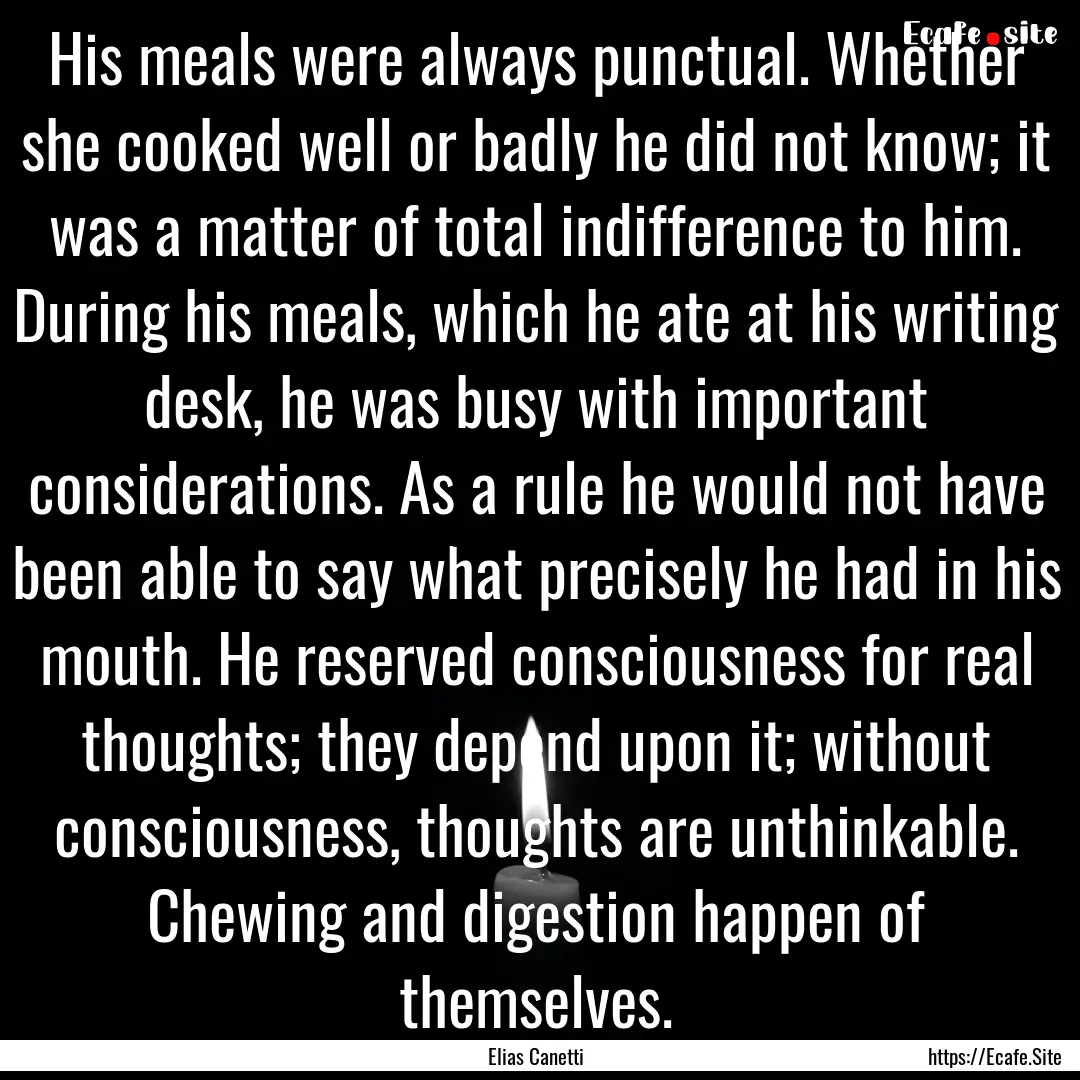 Ecafe.site

His meals were always punctual. Whether she cooked well or badly he did not know; it was a matter of total indifference to him. During his meals, which he ate at his writing desk, he was busy with important considerations. As a rule he would not have been able to say what precisely he had in his mouth. He reserved consciousness for real thoughts; they depend upon it; without consciousness, thoughts are unthinkable. Chewing and digestion happen of themselves.

Elias Canetti

https://Ecafe.Site